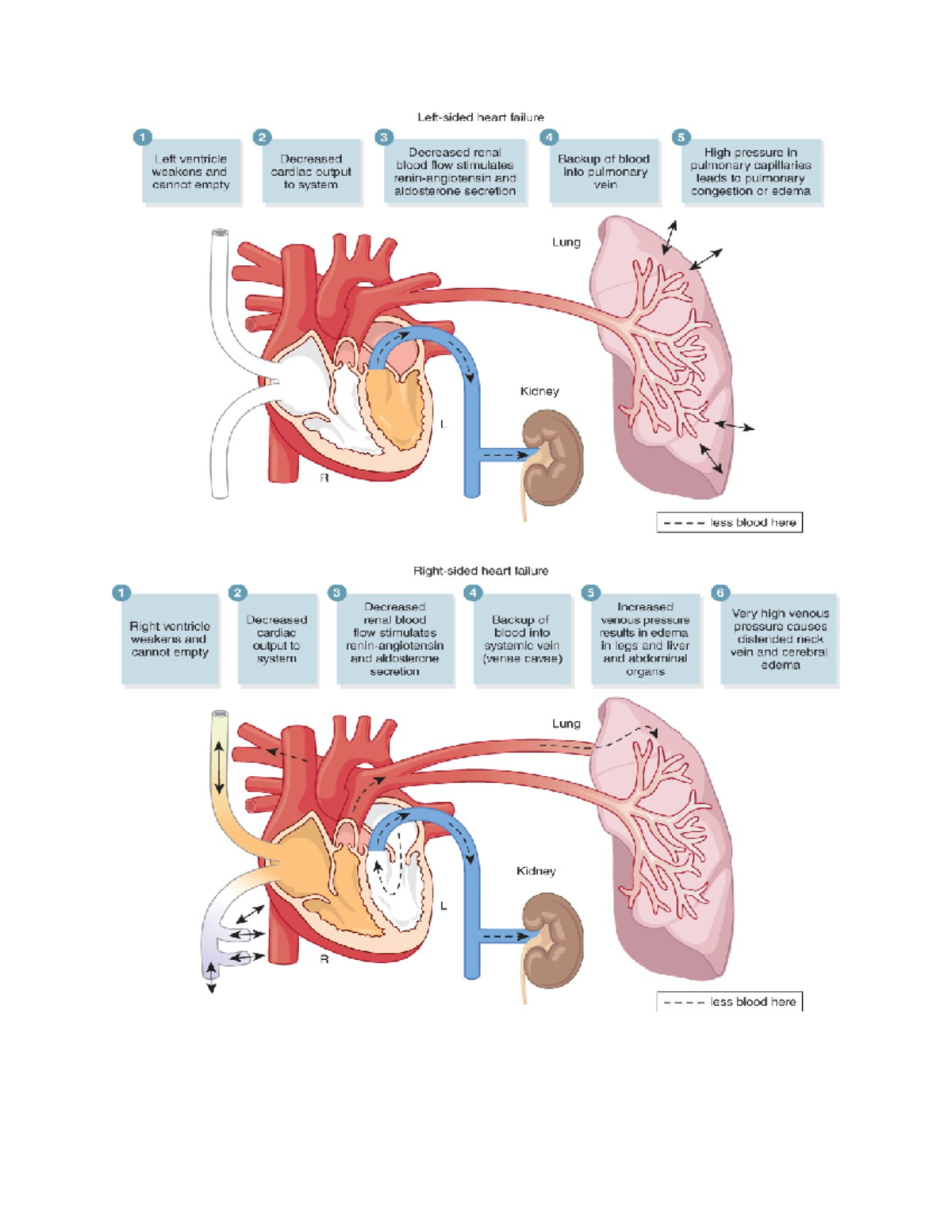 Left-sided heart failure

1 Left ventricle weakens and cannot empty

2 Decreased cardiac output to system

3 Decreased renal blood flow stimulates renin-angiotensin and aldosterone secretion

4 Backup of blood into pulmonary vein

5 High pressure in pulmonary capillaries leads to pulmonary congestion or edema

Lung

Kidney

L

R

---- less blood here

Right-sided heart failure

1 Right ventricle weakens and cannot empty

2 Decreased cardiac output to system

3 Decreased renal blood flow stimulates renin-angiotensin and aldosterone secretion

4 Backup of blood into systemic vein (venae cavae)

5 Increased venous pressure results in edema in legs and liver and abdominal organs

6 Very high venous pressure causes distended neck vein and cerebral edema

Lung

Kidney

L

R

---- less blood here